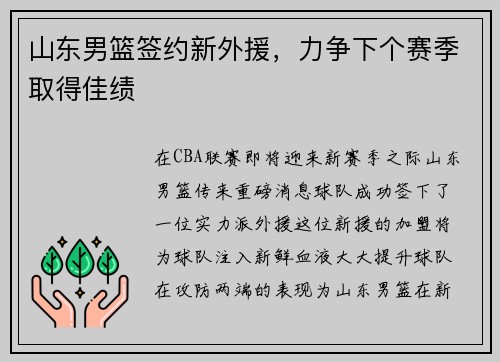 山东男篮签约新外援，力争下个赛季取得佳绩

在CBA联赛即将迎来新赛季之际山东男篮传来重磅消息球队成功签下了一位实力派外援这位新援的加盟将为球队注入新鲜血液大大提升球队在攻防两端的表现为山东男篮在新